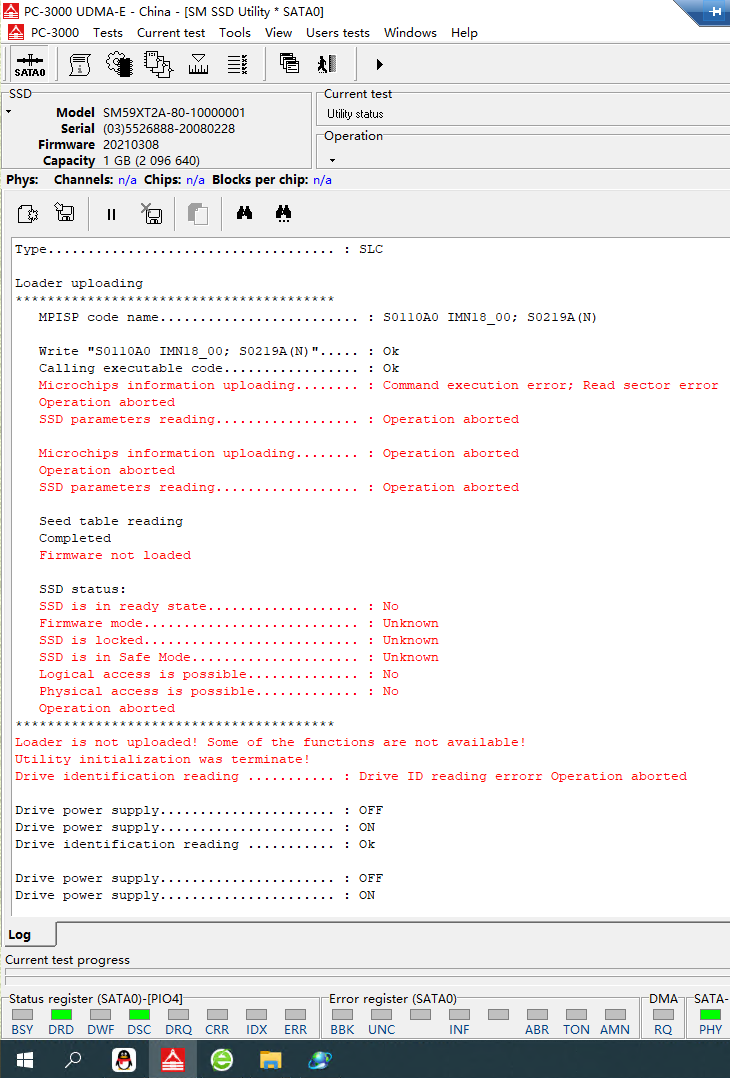 PC-3000 UDMA-E - China - [SM SSD Utility * SATA0]
PC-3000 Tests Current test Tools View Users tests Windows Help

SATA0

SSD
Model SM59XT2A-80-10000001
Serial (03)5526888-20080228
Firmware 20210308
Capacity 1 GB (2 096 640)

Current test
Utility status
Operation

Phys: Channels: n/a Chips: n/a Blocks per chip: n/a

Type.................................... : SLC

Loader uploading
****************************************
MPISP code name......................... : S0110A0 IMN18_00; S0219A(N)

Write "S0110A0 IMN18_00; S0219A(N)"..... : Ok
Calling executable code................. : Ok
Microchips information uploading........ : Command execution error; Read sector error
Operation aborted
SSD parameters reading.................. : Operation aborted

Microchips information uploading........ : Operation aborted
Operation aborted
SSD parameters reading.................. : Operation aborted

Seed table reading
Completed
Firmware not loaded

SSD status:
SSD is in ready state................... : No
Firmware mode........................... : Unknown
SSD is locked........................... : Unknown
SSD is in Safe Mode..................... : Unknown
Logical access is possible.............. : No
Physical access is possible............. : No
Operation aborted
****************************************
Loader is not uploaded! Some of the functions are not available!
Utility initialization was terminate!
Drive identification reading ........... : Drive ID reading errorr Operation aborted

Drive power supply...................... : OFF
Drive power supply...................... : ON
Drive identification reading ........... : Ok

Drive power supply...................... : OFF
Drive power supply...................... : ON

Log
Current test progress
Status register (SATA0)-[PIO4]
BSY DRD DWF DSC DRQ CRR IDX ERR
Error register (SATA0)
BBK UNC INF ABR TON AMN
DMA
RQ
SATA-
PHY